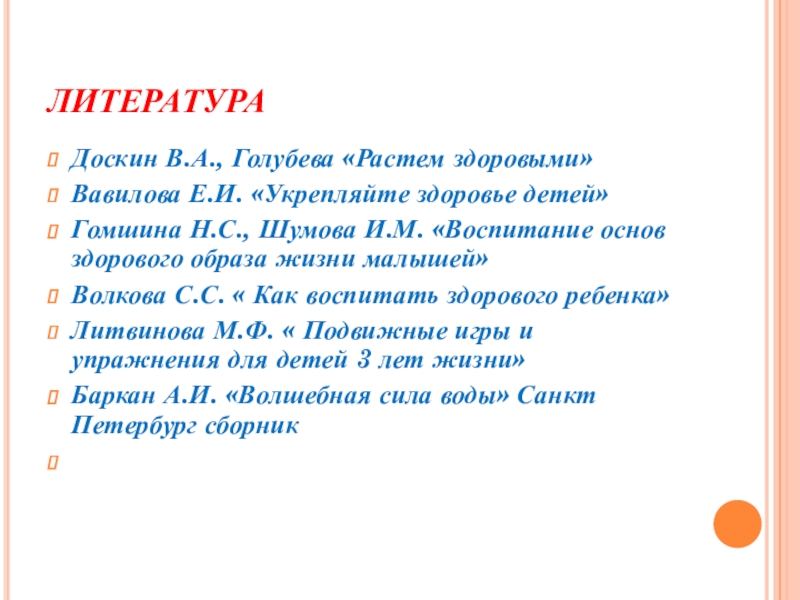 ЛИТЕРАТУРА

Доскин В.А., Голубева «Растем здоровыми»

Вавилова Е.И. «Укрепляйте здоровье детей»

Гомшина Н.С., Шумова И.М. «Воспитание основ здорового образа жизни малышей»

Волкова С.С. « Как воспитать здорового ребенка»

Литвинова М.Ф. « Подвижные игры и упражнения для детей 3 лет жизни»

Баркан А.И. «Волшебная сила воды» Санкт Петербург сборник